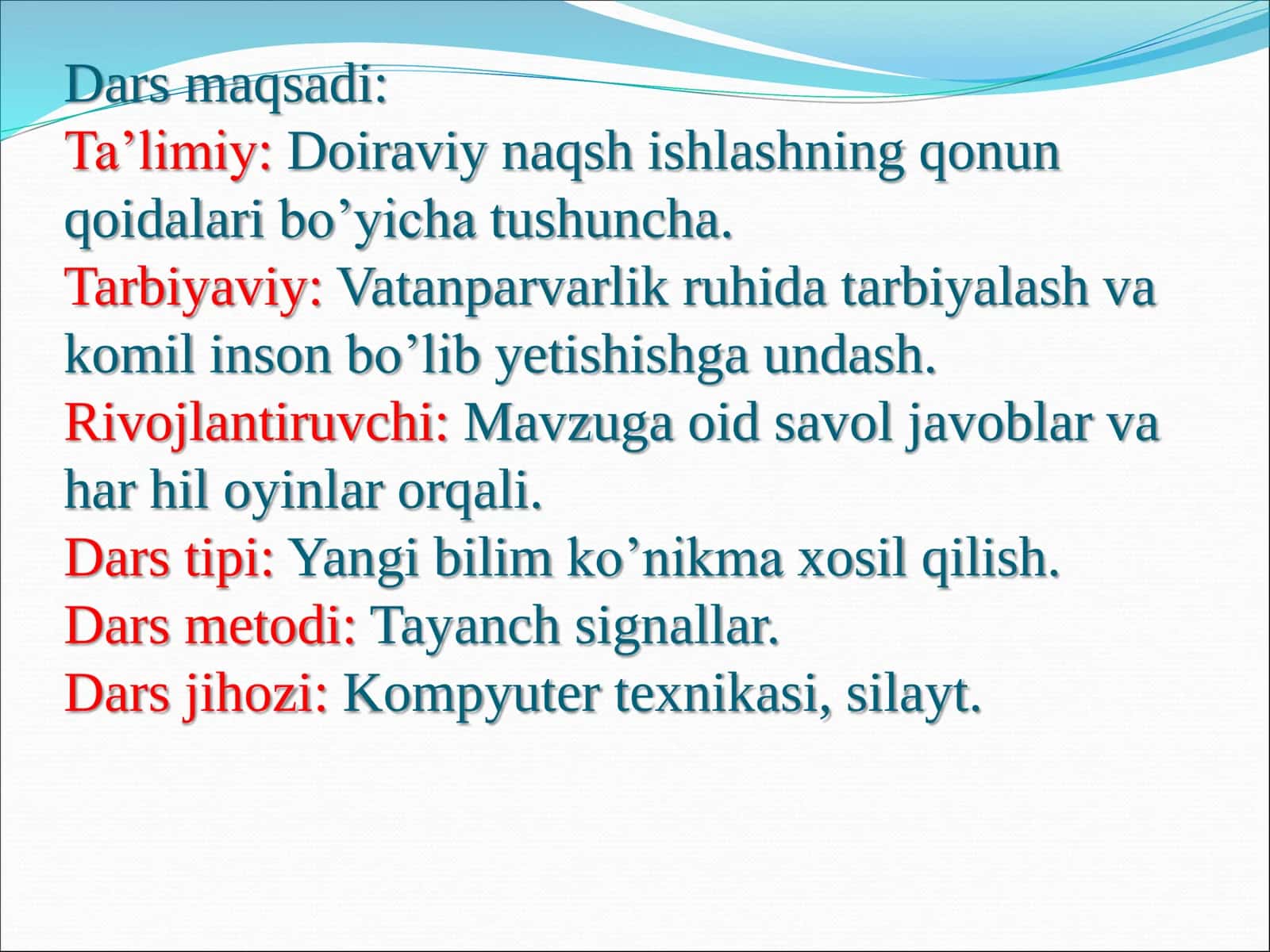 Dars maqsadi:
Ta’limiy: Doiraviy naqsh ishlashning qonun qoidalari bo’yicha tushuncha.
Tarbiyaviy: Vatanparvarlik ruhida tarbiyalash va komil inson bo’lib yetishishga undash.
Rivojlantiruvchi: Mavzuga oid savol javoblar va har hil oyinlar orqali.
Dars tipi: Yangi bilim ko’nikma xosil qilish.
Dars metodi: Tayanch signallar.
Dars jihozi: Kompyuter texnikasi, silayt.